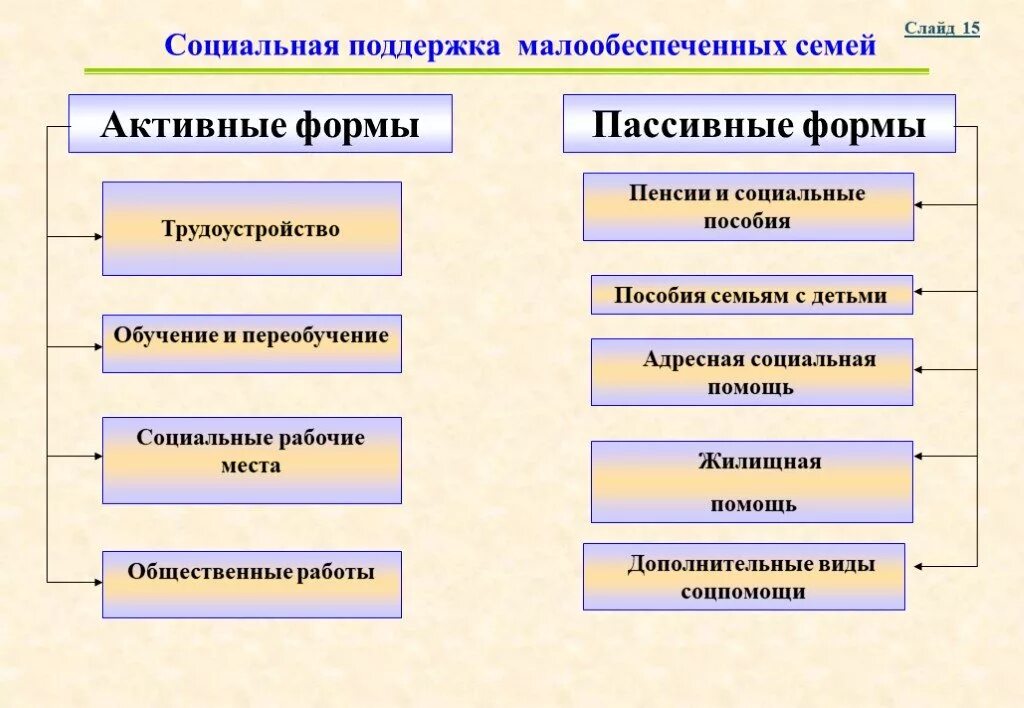 Слайд 15

Социальная поддержка малообеспеченных семей

Активные формы

Трудоустройство

Обучение и переобучение

Социальные рабочие места

Общественные работы

Пассивные формы

Пенсии и социальные пособия

Пособия семьям с детьми

Адресная социальная помощь

Жилищная помощь

Дополнительные виды соцпомощи